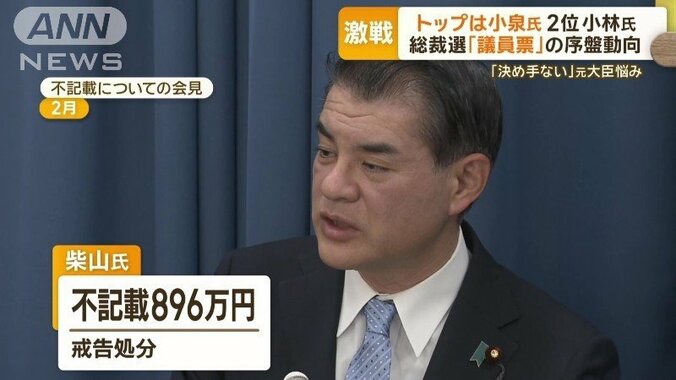 ANN NEWS

激戦 トップは小泉氏 2位小林氏
総裁選「議員票」の序盤動向

「決め手ない」元大臣悩み

不記載についての会見
2月

柴山氏
不記載896万円
戒告処分